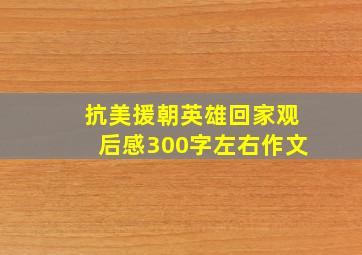 抗美援朝英雄回家观后感300字左右作文